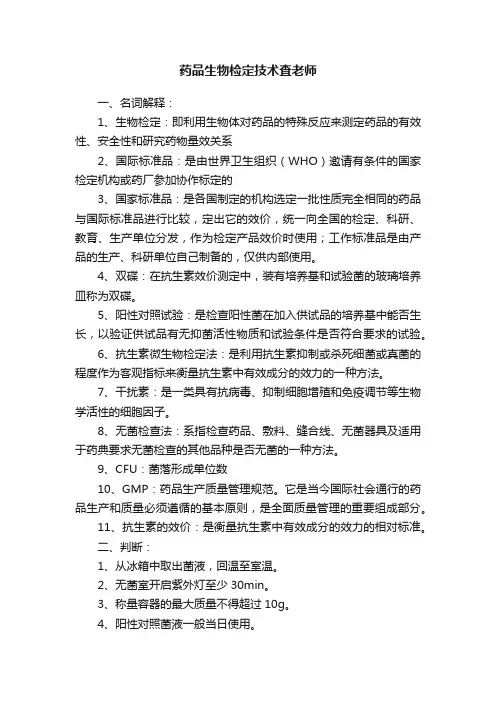 药品生物检定技术查老师

一、名词解释：

1、生物检定：即利用生物体对药品的特殊反应来测定药品的有效性、安全性和研究药物量效关系

2、国际标准品：是由世界卫生组织（WHO）邀请有条件的国家检定机构或药厂参加协作标定的

3、国家标准品：是各国制定的机构选定一批性质完全相同的药品与国际标准品进行比较，定出它的效价，统一向全国的检定、科研、教育、生产单位分发，作为检定产品效价时使用；工作标准品是由产品的生产、科研单位自己制备的，仅供内部使用。

4、双碟：在抗生素效价测定中，装有培养基和试验菌的玻璃培养皿称为双碟。

5、阳性对照试验：是检查阳性菌在加入供试品的培养基中能否生长，以验证供试品有无抑菌活性物质和试验条件是否符合要求的试验。

6、抗生素微生物检定法：是利用抗生素抑制或杀死细菌或真菌的程度作为客观指标来衡量抗生素中有效成分的效力的一种方法。

7、干扰素：是一类具有抗病毒、抑制细胞增殖和免疫调节等生物学活性的细胞因子。

8、无菌检查法：系指检查药品、敷料、缝合线、无菌器具及适用于药典要求无菌检查的其他品种是否无菌的一种方法。

9、CFU：菌落形成单位数

10、GMP：药品生产质量管理规范。它是当今国际社会通行的药品生产和质量必须遵循的基本原则，是全面质量管理的重要组成部分。

11、抗生素的效价：是衡量抗生素中有效成分的效力的相对标准。

二、判断：

1、从冰箱中取出菌液，回温至室温。

2、无菌室开启紫外灯至少 30min。

3、称量容器的最大质量不得超过 10g。

4、阳性对照菌液一般当日使用。